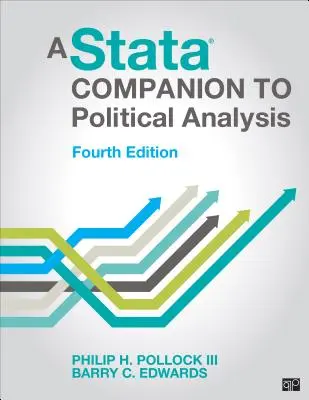 A Stata®
COMPANION TO
Political Analysis

Fourth Edition

PHILIP H. POLLOCK III
BARRY C. EDWARDS

CQ